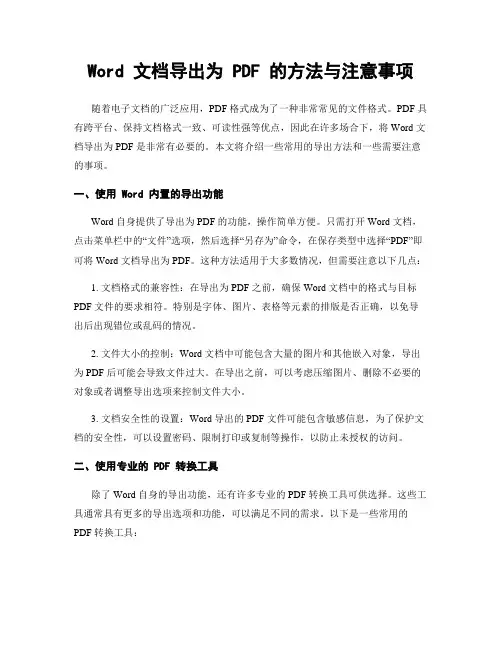 Word 文档导出为 PDF 的方法与注意事项

随着电子文档的广泛应用，PDF 格式成为了一种非常常见的文件格式。PDF 具有跨平台、保持文档格式一致、可读性强等优点，因此在许多场合下，将 Word 文档导出为 PDF 是非常有必要的。本文将介绍一些常用的导出方法和一些需要注意的事项。

一、使用 Word 内置的导出功能

Word 自身提供了导出为 PDF 的功能，操作简单方便。只需打开 Word 文档，点击菜单栏中的“文件”选项，然后选择“另存为”命令，在保存类型中选择“PDF”即可将 Word 文档导出为 PDF。这种方法适用于大多数情况，但需要注意以下几点：

1. 文档格式的兼容性：在导出为 PDF 之前，确保 Word 文档中的格式与目标 PDF 文件的要求相符。特别是字体、图片、表格等元素的排版是否正确，以免导出后出现错位或乱码的情况。

2. 文件大小的控制：Word 文档中可能包含大量的图片和其他嵌入对象，导出为 PDF 后可能会导致文件过大。在导出之前，可以考虑压缩图片、删除不必要的对象或者调整导出选项来控制文件大小。

3. 文档安全性的设置：Word 导出的 PDF 文件可能包含敏感信息，为了保护文档的安全性，可以设置密码、限制打印或复制等操作，以防止未授权的访问。

二、使用专业的 PDF 转换工具

除了 Word 自身的导出功能，还有许多专业的 PDF 转换工具可供选择。这些工具通常具有更多的导出选项和功能，可以满足不同的需求。以下是一些常用的 PDF 转换工具：